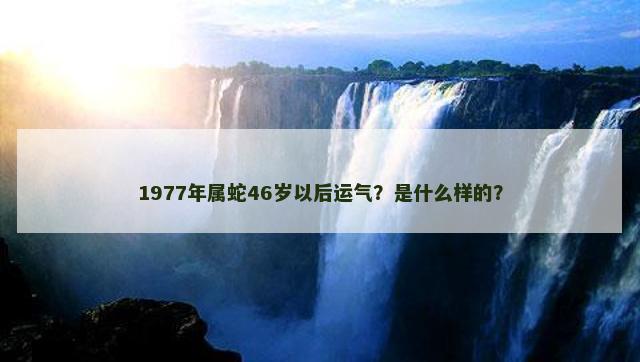 1977年属蛇46岁以后运气？是什么样的？